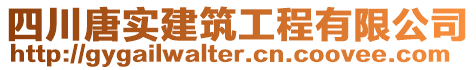 四川唐实建筑工程有限公司
http://gygailwalter.cn.coovee.com